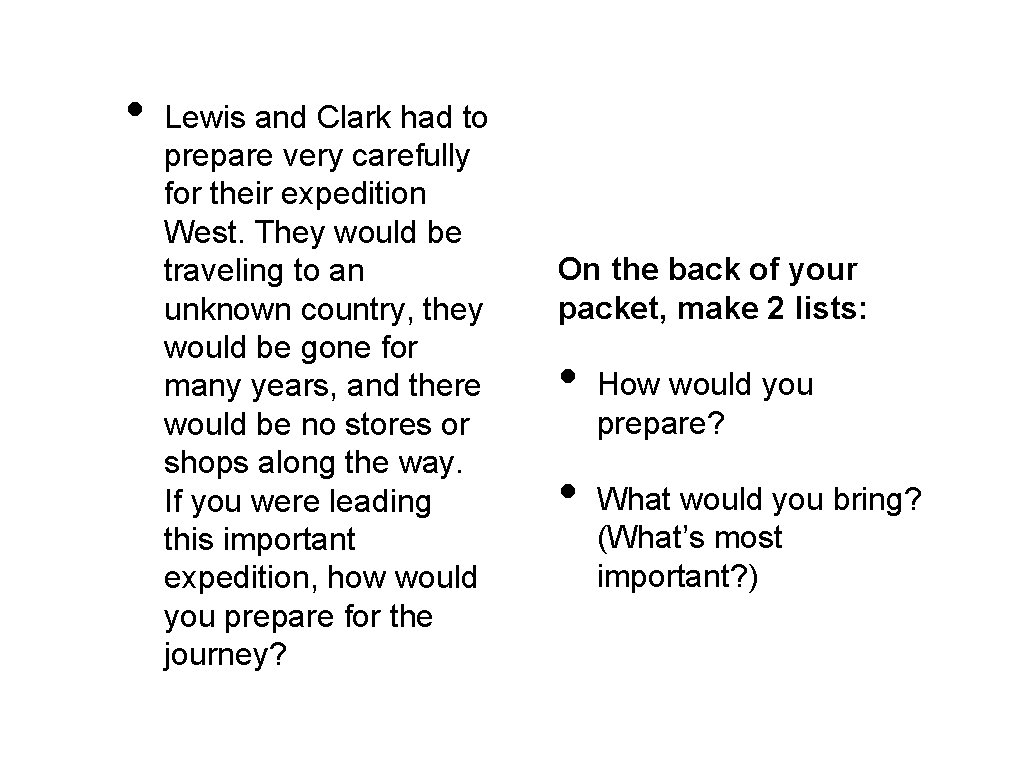 • Lewis and Clark had to prepare very carefully for their expedition West. They would be traveling to an unknown country, they would be gone for many years, and there would be no stores or shops along the way. If you were leading this important expedition, how would you prepare for the journey?

On the back of your packet, make 2 lists:

• How would you prepare?

• What would you bring? (What's most important?)